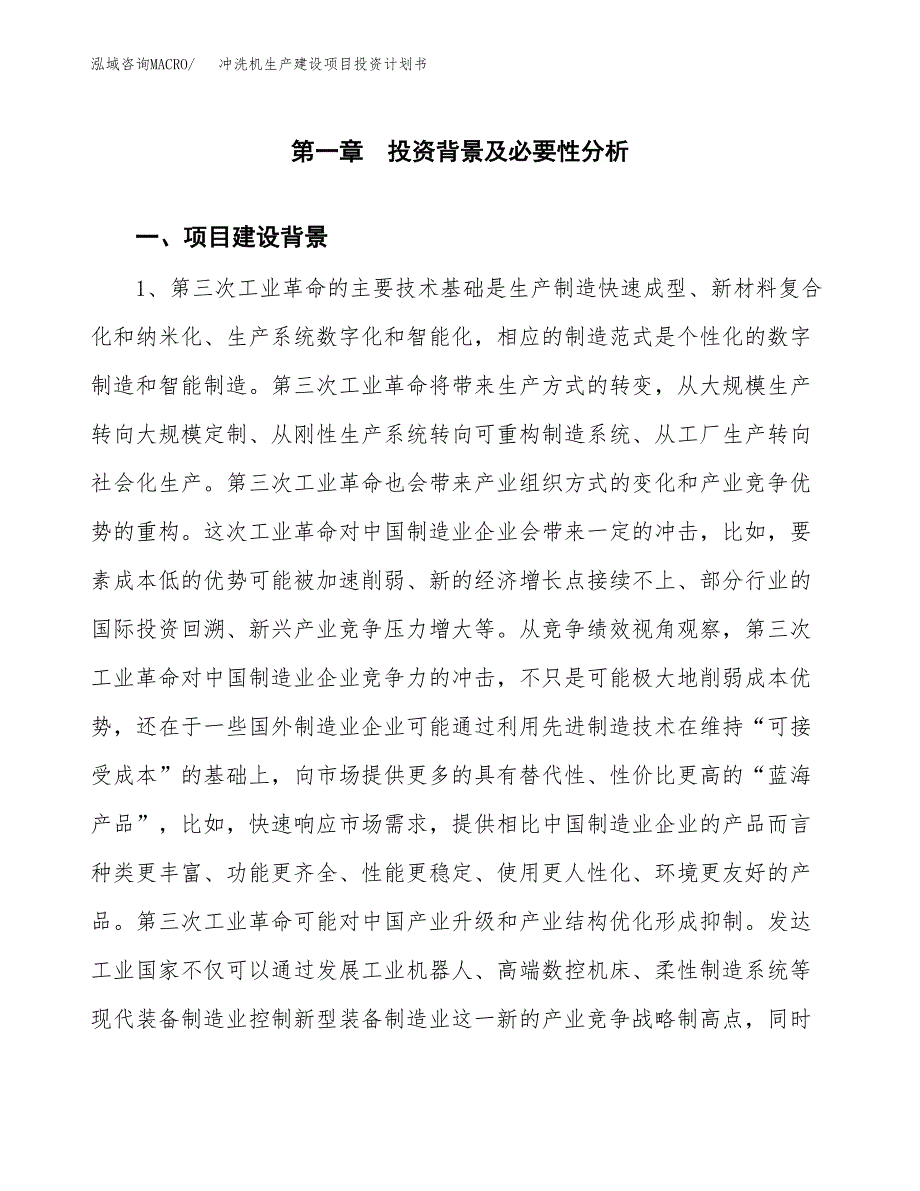 泓域咨询MACRO/　冲洗机生产建设项目投资计划书

第一章　投资背景及必要性分析

一、项目建设背景

1、第三次工业革命的主要技术基础是生产制造快速成型、新材料复合化和纳米化、生产系统数字化和智能化，相应的制造范式是个性化的数字制造和智能制造。第三次工业革命将带来生产方式的转变，从大规模生产转向大规模定制、从刚性生产系统转向可重构制造系统、从工厂生产转向社会化生产。第三次工业革命也会带来产业组织方式的变化和产业竞争优势的重构。这次工业革命对中国制造业企业会带来一定的冲击，比如，要素成本低的优势可能被加速削弱、新的经济增长点接续不上、部分行业的国际投资回溯、新兴产业竞争压力增大等。从竞争绩效视角观察，第三次工业革命对中国制造业企业竞争力的冲击，不只是可能极大地削弱成本优势，还在于一些国外制造业企业可能通过利用先进制造技术在维持“可接受成本”的基础上，向市场提供更多的具有替代性、性价比更高的“蓝海产品”，比如，快速响应市场需求，提供相比中国制造业企业的产品而言种类更丰富、功能更齐全、性能更稳定、使用更人性化、环境更友好的产品。第三次工业革命可能对中国产业升级和产业结构优化形成抑制。发达工业国家不仅可以通过发展工业机器人、高端数控机床、柔性制造系统等现代装备制造业控制新型装备制造业这一新的产业竞争战略制高点，同时